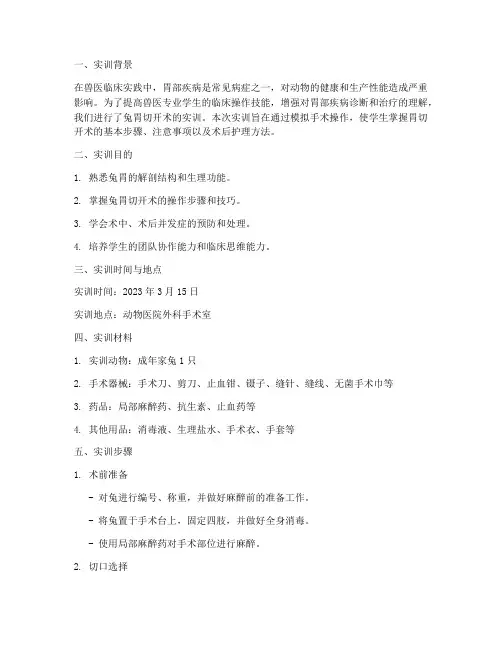 一、实训背景

在兽医临床实践中，胃部疾病是常见病症之一，对动物的健康和生产性能造成严重影响。为了提高兽医专业学生的临床操作技能，增强对胃部疾病诊断和治疗的理解，我们进行了兔胃切开术的实训。本次实训旨在通过模拟手术操作，使学生掌握胃切开术的基本步骤、注意事项以及术后护理方法。

二、实训目的

1. 熟悉兔胃的解剖结构和生理功能。

2. 掌握兔胃切开术的操作步骤和技巧。

3. 学会术中、术后并发症的预防和处理。

4. 培养学生的团队协作能力和临床思维能力。

三、实训时间与地点

实训时间：2023 年 3 月 15 日

实训地点：动物医院外科手术室

四、实训材料

1. 实训动物：成年家兔 1 只

2. 手术器械：手术刀、剪刀、止血钳、镊子、缝针、缝线、无菌手术巾等

3. 药品：局部麻醉药、抗生素、止血药等

4. 其他用品：消毒液、生理盐水、手术衣、手套等

五、实训步骤

1. 术前准备

- 对兔进行编号、称重，并做好麻醉前的准备工作。

- 将兔置于手术台上，固定四肢，并做好全身消毒。

- 使用局部麻醉药对手术部位进行麻醉。

2. 切口选择